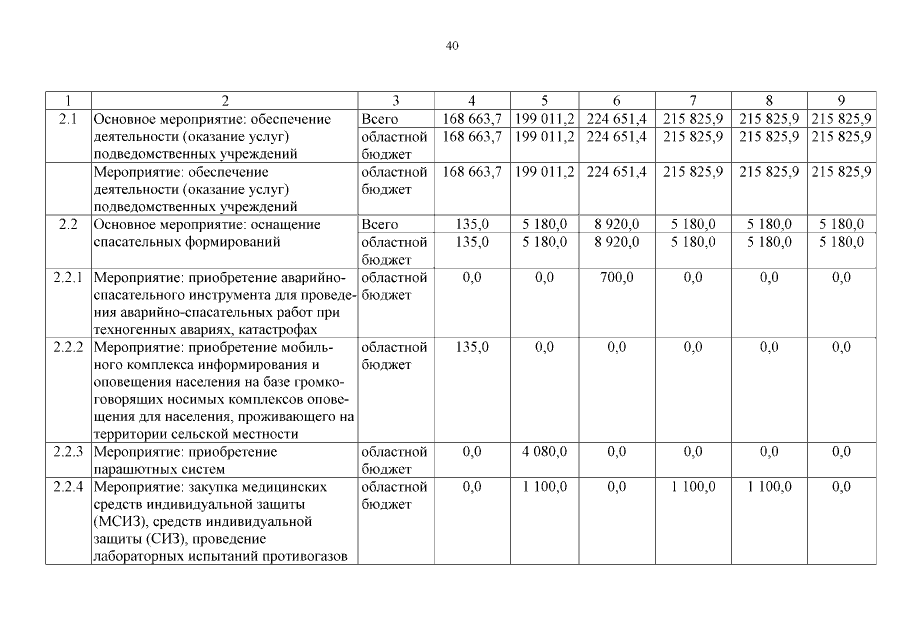 40

| 1 | 2 | 3 | 4 | 5 | 6 | 7 | 8 | 9 |
|---|---|---|---|---|---|---|---|---|
| 2.1 | Основное мероприятие: обеспечение деятельности (оказание услуг) подведомственных учреждений | Всего | 168 663,7 | 199 011,2 | 224 651,4 | 215 825,9 | 215 825,9 | 215 825,9 |
| | | областной бюджет | 168 663,7 | 199 011,2 | 224 651,4 | 215 825,9 | 215 825,9 | 215 825,9 |
| | Мероприятие: обеспечение деятельности (оказание услуг) подведомственных учреждений | областной бюджет | 168 663,7 | 199 011,2 | 224 651,4 | 215 825,9 | 215 825,9 | 215 825,9 |
| 2.2 | Основное мероприятие: оснащение спасательных формирований | Всего | 135,0 | 5 180,0 | 8 920,0 | 5 180,0 | 5 180,0 | 5 180,0 |
| | | областной бюджет | 135,0 | 5 180,0 | 8 920,0 | 5 180,0 | 5 180,0 | 5 180,0 |
| 2.2.1 | Мероприятие: приобретение аварийно-спасательного инструмента для проведения аварийно-спасательных работ при техногенных авариях, катастрофах | областной бюджет | 0,0 | 0,0 | 700,0 | 0,0 | 0,0 | 0,0 |
| 2.2.2 | Мероприятие: приобретение мобильного комплекса информирования и оповещения населения на базе громкоговорящих носимых комплексов оповещения для населения, проживающего на территории сельской местности | областной бюджет | 135,0 | 0,0 | 0,0 | 0,0 | 0,0 | 0,0 |
| 2.2.3 | Мероприятие: приобретение парашютных систем | областной бюджет | 0,0 | 4 080,0 | 0,0 | 0,0 | 0,0 | 0,0 |
| 2.2.4 | Мероприятие: закупка медицинских средств индивидуальной защиты (МСИЗ), средств индивидуальной защиты (СИЗ), проведение лабораторных испытаний противогазов | областной бюджет | 0,0 | 1 100,0 | 0,0 | 1 100,0 | 1 100,0 | 0,0 |